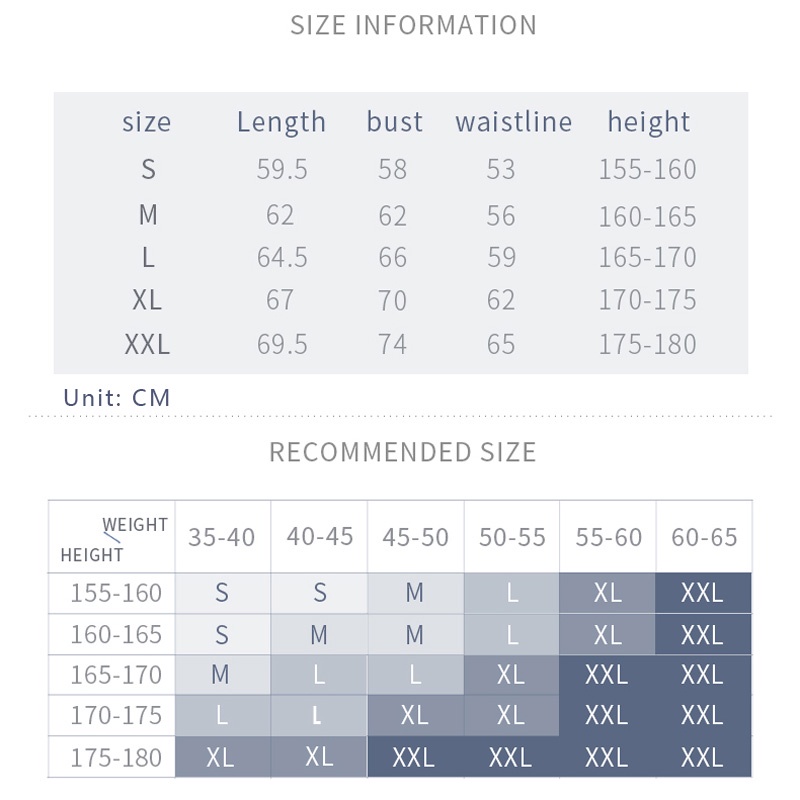 SIZE INFORMATION

| size | Length | bust | waistline | height |
|---|---|---|---|---|
| S | 59.5 | 58 | 53 | 155-160 |
| M | 62 | 62 | 56 | 160-165 |
| L | 64.5 | 66 | 59 | 165-170 |
| XL | 67 | 70 | 62 | 170-175 |
| XXL | 69.5 | 74 | 65 | 175-180 |

Unit: CM

RECOMMENDED SIZE

| WEIGHT HEIGHT | 35-40 | 40-45 | 45-50 | 50-55 | 55-60 | 60-65 |
|---|---|---|---|---|---|---|
| 155-160 | S | S | M | L | XL | XXL |
| 160-165 | S | M | M | L | XL | XXL |
| 165-170 | M | L | L | XL | XXL | XXL |
| 170-175 | L | L | XL | XL | XXL | XXL |
| 175-180 | XL | XL | XXL | XXL | XXL | XXL |